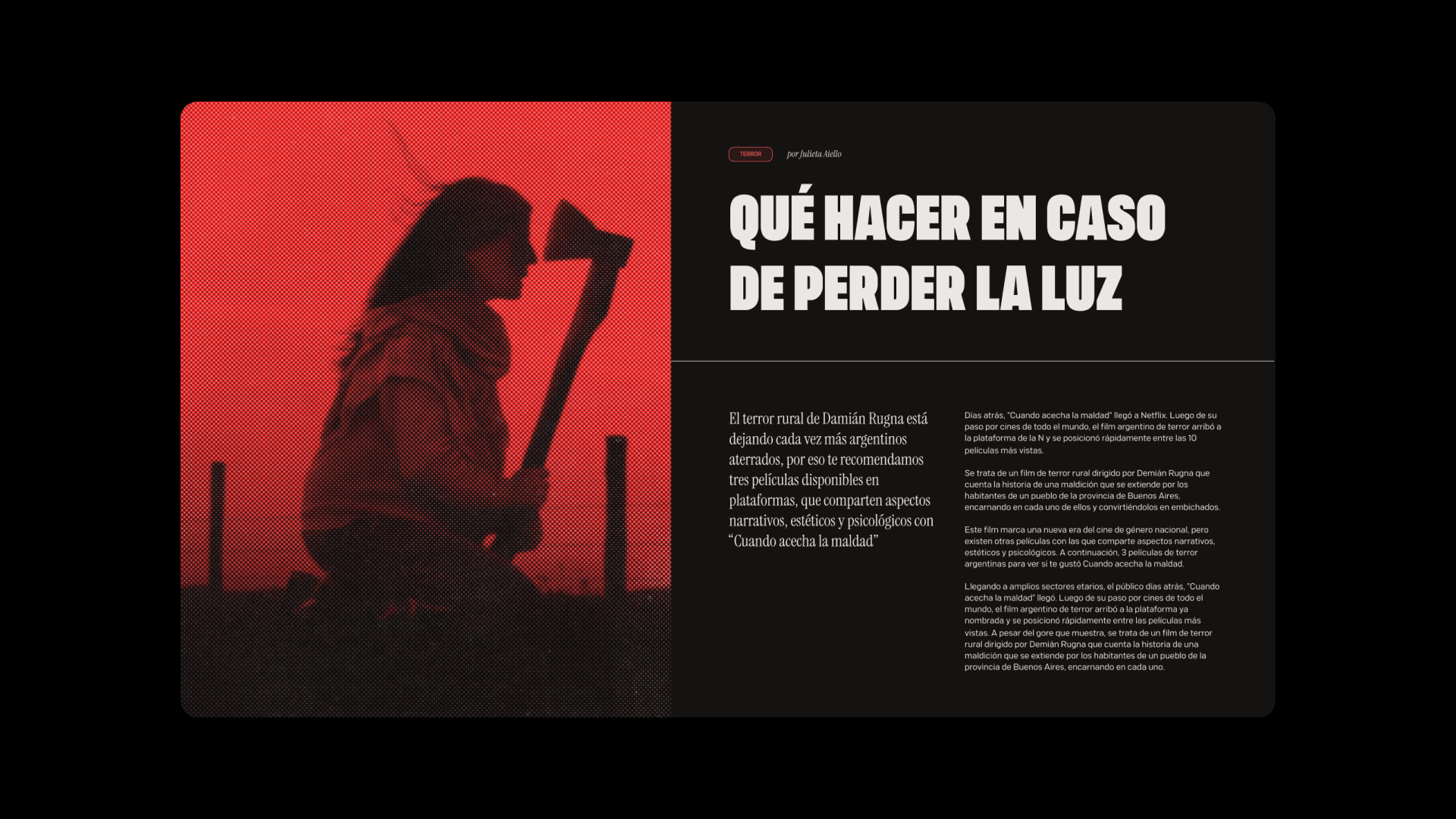 TERROR

por Julieta Aiello

QUÉ HACER EN CASO DE PERDER LA LUZ

El terror rural de Damián Rugna está dejando cada vez más argentinos aterrados, por eso te recomendamos tres películas disponibles en plataformas, que comparten aspectos narrativos, estéticos y psicológicos con "Cuando acecha la maldad"

Días atrás, "Cuando acecha la maldad" llegó a Netflix. Luego de su paso por cines de todo el mundo, el film argentino de terror arribó a la plataforma de la N y se posicionó rápidamente entre las 10 películas más vistas.

Se trata de un film de terror rural dirigido por Demián Rugna que cuenta la historia de una maldición que se extiende por los habitantes de un pueblo de la provincia de Buenos Aires, encarnando en cada uno de ellos y convirtiéndolos en embichados.

Este film marca una nueva era del cine de género nacional, pero existen otras películas con las que comparte aspectos narrativos, estéticos y psicológicos. A continuación, 3 películas de terror argentinas para ver si te gustó Cuando acecha la maldad.

Llegando a amplios sectores etarios, el público días atrás, "Cuando acecha la maldad" llegó. Luego de su paso por cines de todo el mundo, el film argentino de terror arribó a la plataforma ya nombrada y se posicionó rápidamente entre las películas más vistas. A pesar del gore que muestra, se trata de un film de terror rural dirigido por Demián Rugna que cuenta la historia de una maldición que se extiende por los habitantes de un pueblo de la provincia de Buenos Aires, encarnando en cada uno.